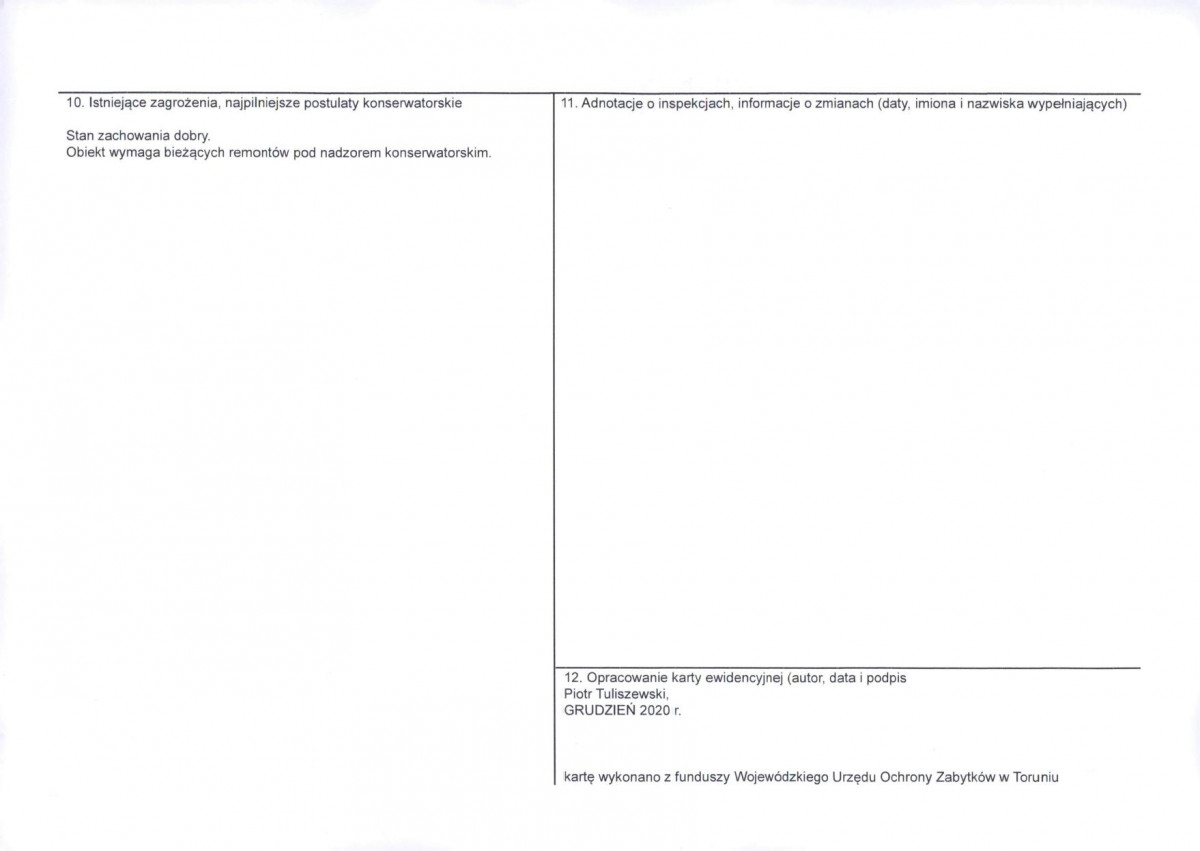 10. Istniejące zagrożenia, najpilniejsze postulaty konserwatorskie

Stan zachowania dobry.
Obiekt wymaga bieżących remontów pod nadzorem konserwatorskim.

11. Adnotacje o inspekcjach, informacje o zmianach (daty, imiona i nazwiska wypełniających)

12. Opracowanie karty ewidencyjnej (autor, data i podpis
Piotr Tuliszewski,
GRUDZIEŃ 2020 r.

kartę wykonano z funduszy Wojewódzkiego Urzędu Ochrony Zabytków w Toruniu